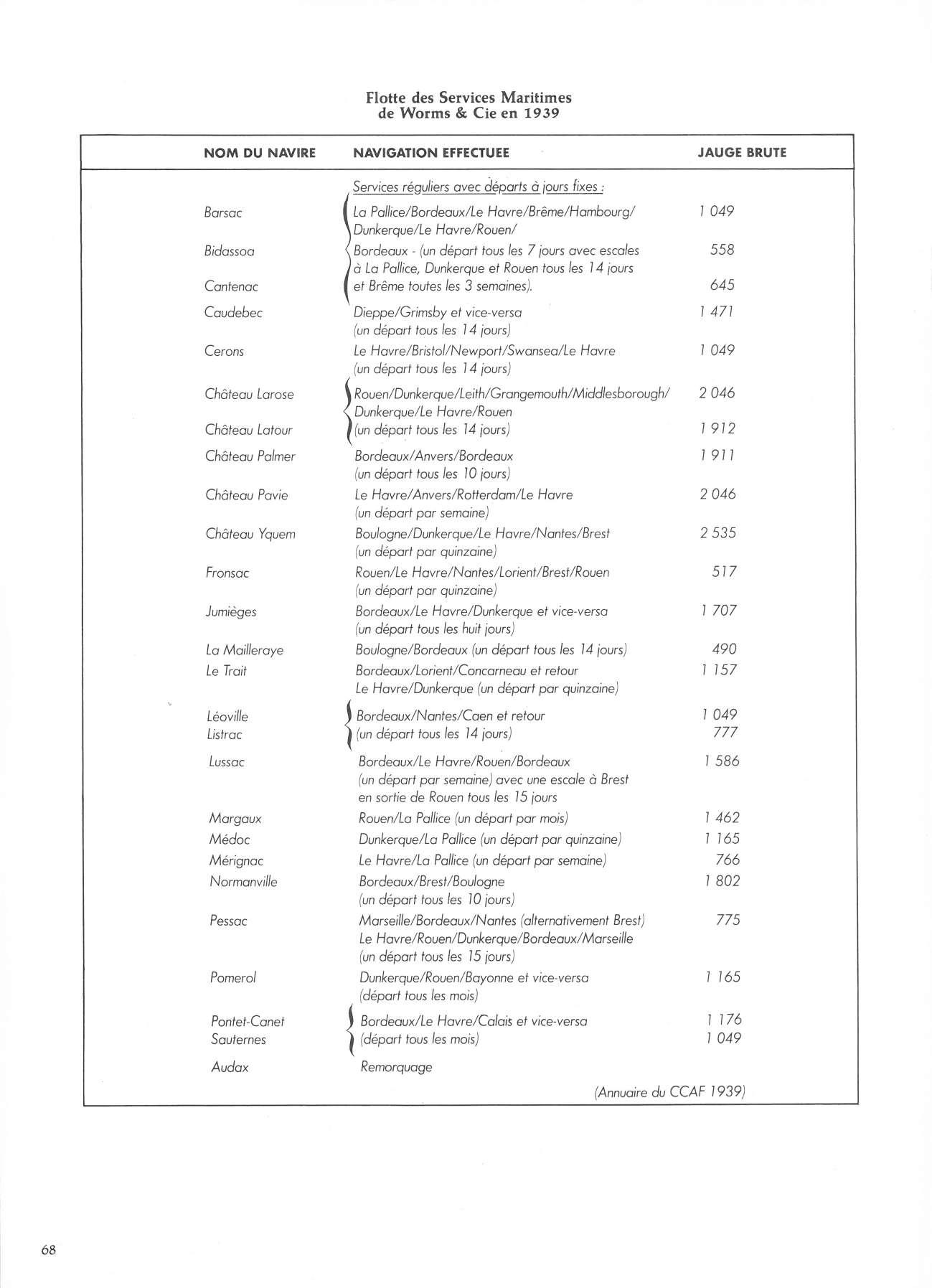 Flotte des Services Maritimes
de Worms & Cie en 1939

| NOM DU NAVIRE | NAVIGATION EFFECTUEE | JAUGE BRUTE |
|---|---|---|
| | Services réguliers avec départs à jours fixes : | |
| Barsac | La Pallice/Bordeaux/Le Havre/Brême/Hambourg/ Dunkerque/Le Havre/Rouen/ | 1 049 |
| Bidassoa | Bordeaux - (un départ tous les 7 jours avec escales à La Pallice, Dunkerque et Rouen tous les 14 jours | 558 |
| Cantenac | et Brême toutes les 3 semaines). | 645 |
| Caudebec | Dieppe/Grimsby et vice-versa (un départ tous les 14 jours) | 1 471 |
| Cerons | Le Havre/Bristol/Newport/Swansea/Le Havre (un départ tous les 14 jours) | 1 049 |
| Château Larose | Rouen/Dunkerque/Leith/Grangemouth/Middlesborough/ Dunkerque/Le Havre/Rouen | 2 046 |
| Château Latour | (un départ tous les 14 jours) | 1 912 |
| Château Palmer | Bordeaux/Anvers/Bordeaux (un départ tous les 10 jours) | 1 911 |
| Château Pavie | Le Havre/Anvers/Rotterdam/Le Havre (un départ par semaine) | 2 046 |
| Château Yquem | Boulogne/Dunkerque/Le Havre/Nantes/Brest (un départ par quinzaine) | 2 535 |
| Fronsac | Rouen/Le Havre/Nantes/Lorient/Brest/Rouen (un départ par quinzaine) | 517 |
| Jumièges | Bordeaux/Le Havre/Dunkerque et vice-versa (un départ tous les huit jours) | 1 707 |
| La Mailleraye | Boulogne/Bordeaux (un départ tous les 14 jours) | 490 |
| Le Trait | Bordeaux/Lorient/Concarneau et retour Le Havre/Dunkerque (un départ par quinzaine) | 1 157 |
| Léoville | Bordeaux/Nantes/Caen et retour | 1 049 |
| Listrac | (un départ tous les 14 jours) | 777 |
| Lussac | Bordeaux/Le Havre/Rouen/Bordeaux (un départ par semaine) avec une escale à Brest en sortie de Rouen tous les 15 jours | 1 586 |
| Margaux | Rouen/La Pallice (un départ par mois) | 1 462 |
| Médoc | Dunkerque/La Pallice (un départ par quinzaine) | 1 165 |
| Mérignac | Le Havre/La Pallice (un départ par semaine) | 766 |
| Normanville | Bordeaux/Brest/Boulogne (un départ tous les 10 jours) | 1 802 |
| Pessac | Marseille/Bordeaux/Nantes (alternativement Brest) Le Havre/Rouen/Dunkerque/Bordeaux/Marseille (un départ tous les 15 jours) | 775 |
| Pomerol | Dunkerque/Rouen/Bayonne et vice-versa (départ tous les mois) | 1 165 |
| Pontet-Canet | Bordeaux/Le Havre/Calais et vice-versa | 1 176 |
| Sauternes | (départ tous les mois) | 1 049 |
| Audax | Remorquage | |

(Annuaire du CCAF 1939)

68